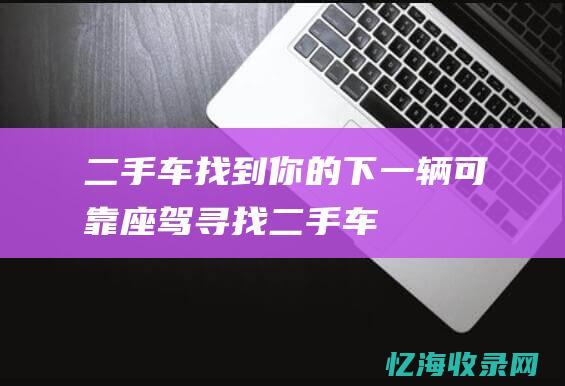 二手车找到你的下一辆可靠座驾寻找二手车

忆海收录网